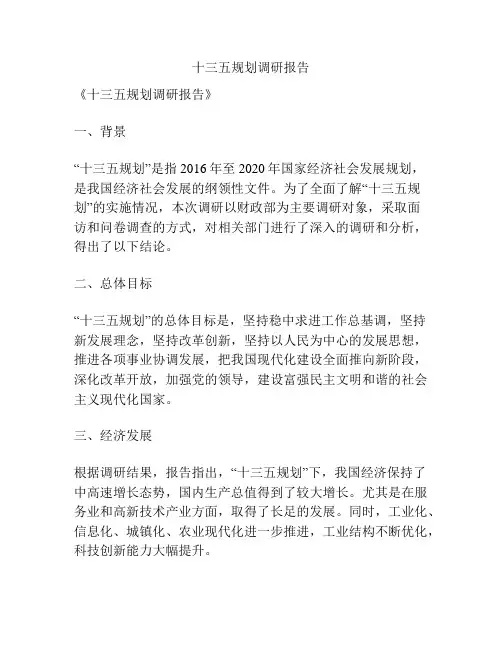 十三五规划调研报告

《十三五规划调研报告》

一、背景

“十三五规划”是指 2016 年至 2020 年国家经济社会发展规划，是我国经济社会发展的纲领性文件。为了全面了解“十三五规划”的实施情况，本次调研以财政部为主要调研对象，采取面访和问卷调查的方式，对相关部门进行了深入的调研和分析，得出了以下结论。

二、总体目标

“十三五规划”的总体目标是，坚持稳中求进工作总基调，坚持新发展理念，坚持改革创新，坚持以人民为中心的发展思想，推进各项事业协调发展，把我国现代化建设全面推向新阶段，深化改革开放，加强党的领导，建设富强民主文明和谐的社会主义现代化国家。

三、经济发展

根据调研结果，报告指出，“十三五规划”下，我国经济保持了中高速增长态势，国内生产总值得到了较大增长。尤其是在服务业和高新技术产业方面，取得了长足的发展。同时，工业化、信息化、城镇化、农业现代化进一步推进，工业结构不断优化，科技创新能力大幅提升。